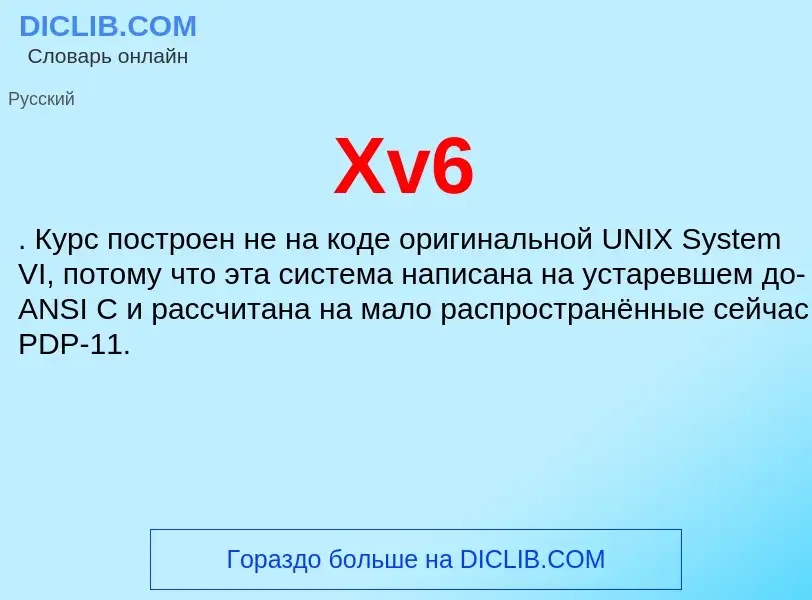 DICLIB.COM
Словарь онлайн

Русский

Xv6

. Курс построен не на коде оригинальной UNIX System VI, потому что эта система написана на устаревшем до-ANSI C и рассчитана на мало распространённые сейчас PDP-11.

Гораздо больше на DICLIB.COM